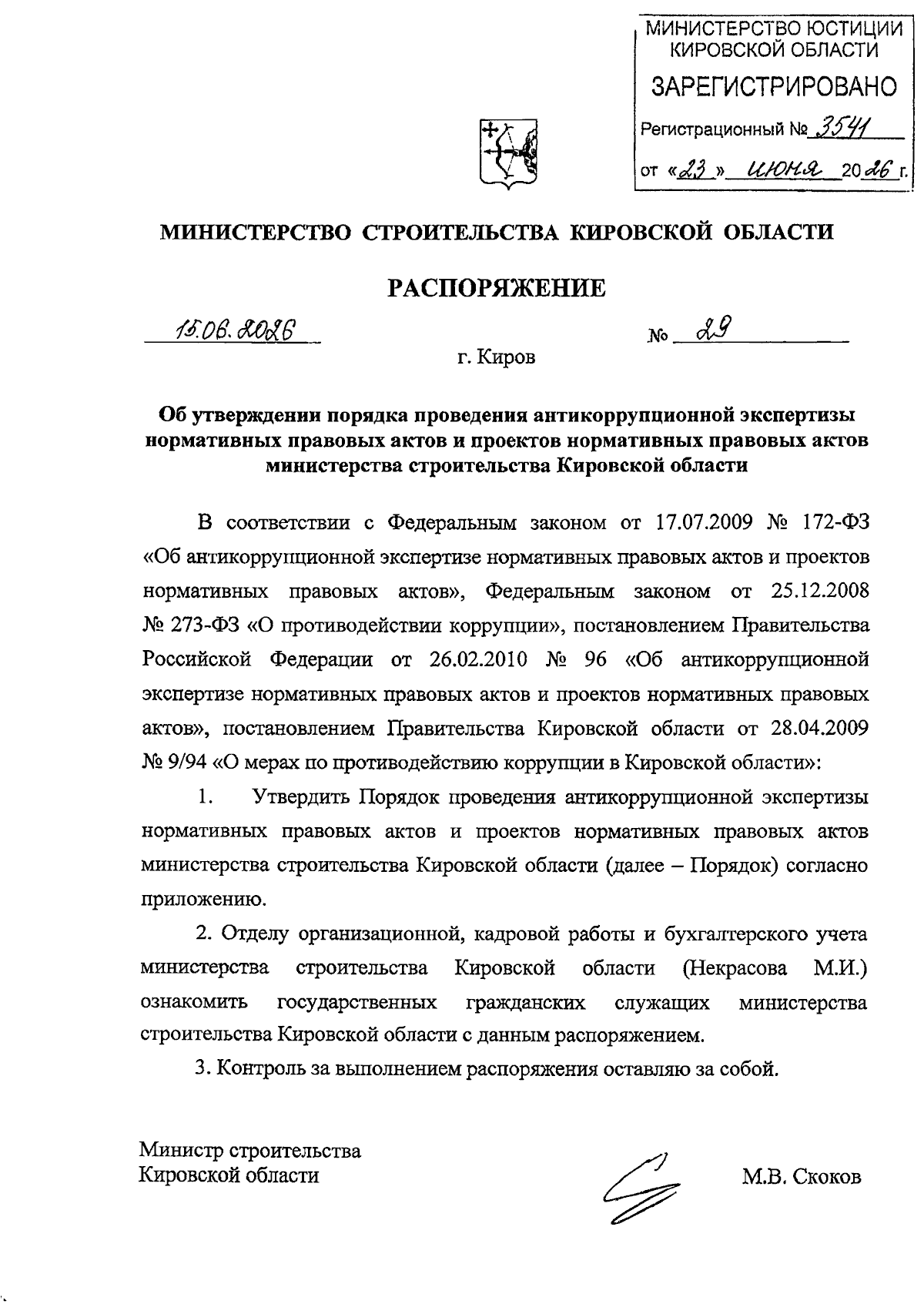 МИНИСТЕРСТВО ЮСТИЦИИ КИРОВСКОЙ ОБЛАСТИ

ЗАРЕГИСТРИРОВАНО

Регистрационный № 3541

от «23» июня 2026 г.

МИНИСТЕРСТВО СТРОИТЕЛЬСТВА КИРОВСКОЙ ОБЛАСТИ

РАСПОРЯЖЕНИЕ

15.06.2026 № 29

г. Киров

Об утверждении порядка проведения антикоррупционной экспертизы нормативных правовых актов и проектов нормативных правовых актов министерства строительства Кировской области

В соответствии с Федеральным законом от 17.07.2009 № 172-ФЗ «Об антикоррупционной экспертизе нормативных правовых актов и проектов нормативных правовых актов», Федеральным законом от 25.12.2008 № 273-ФЗ «О противодействии коррупции», постановлением Правительства Российской Федерации от 26.02.2010 № 96 «Об антикоррупционной экспертизе нормативных правовых актов и проектов нормативных правовых актов», постановлением Правительства Кировской области от 28.04.2009 № 9/94 «О мерах по противодействию коррупции в Кировской области»:

1. Утвердить Порядок проведения антикоррупционной экспертизы нормативных правовых актов и проектов нормативных правовых актов министерства строительства Кировской области (далее – Порядок) согласно приложению.

2. Отделу организационной, кадровой работы и бухгалтерского учета министерства строительства Кировской области (Некрасова М.И.) ознакомить государственных гражданских служащих министерства строительства Кировской области с данным распоряжением.

3. Контроль за выполнением распоряжения оставляю за собой.

Министр строительства Кировской области

М.В. Скоков